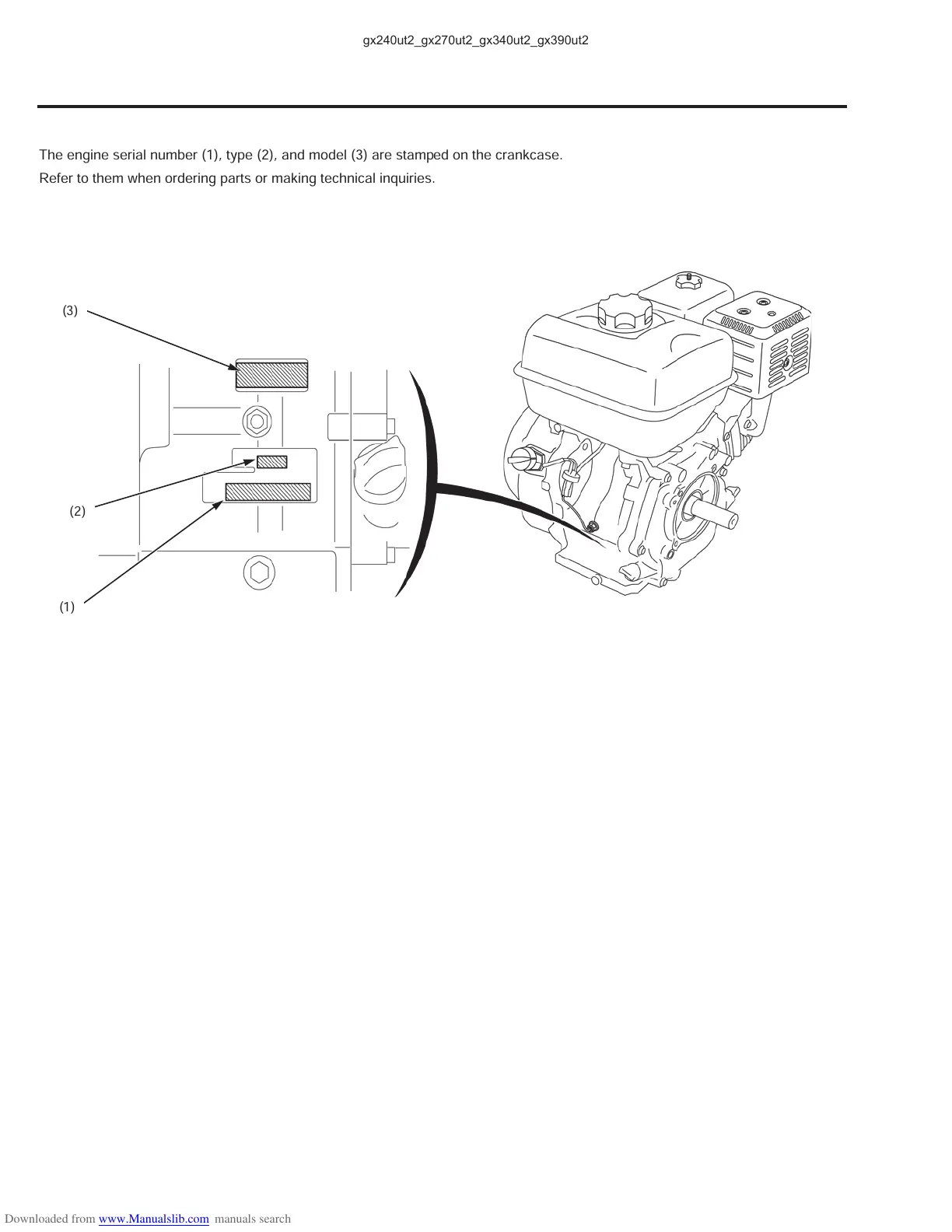 gx240ut2_gx270ut2_gx340ut2_gx390ut2

The engine serial number (1), type (2), and model (3) are stamped on the crankcase.
Refer to them when ordering parts or making technical inquiries.

(3)

(2)

(1)

Downloaded from www.Manualslib.com manuals search